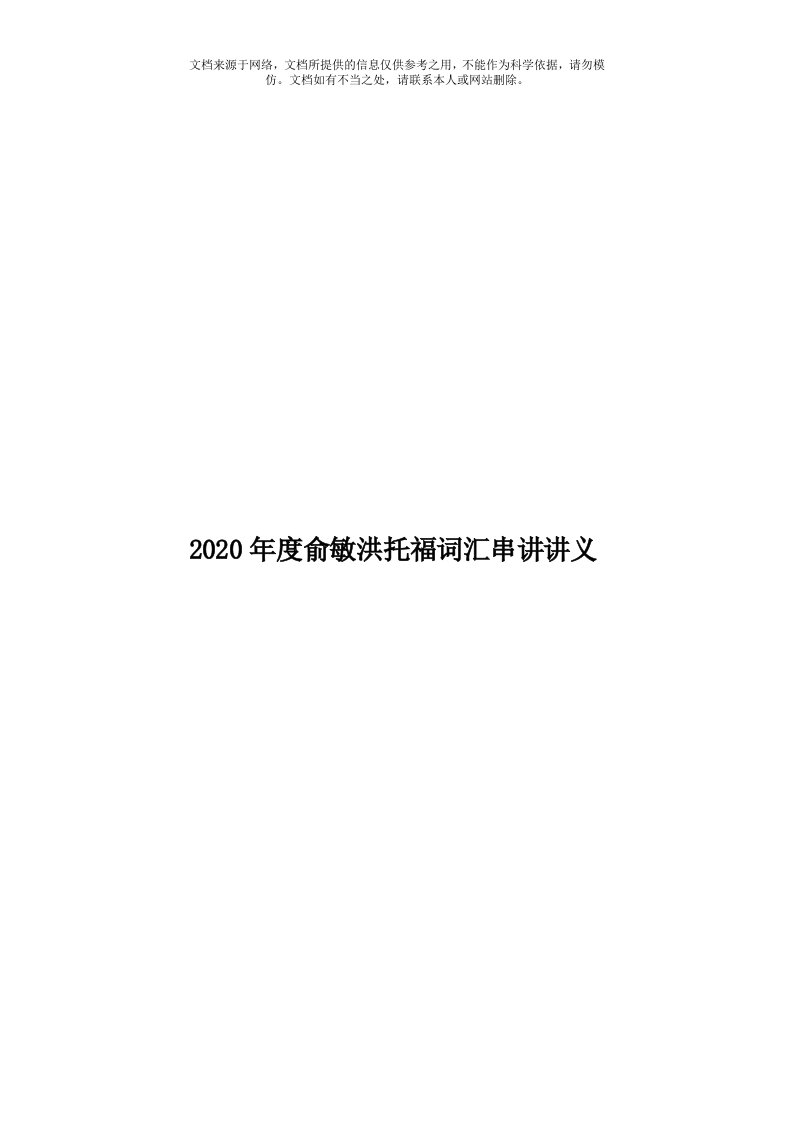 文档来源于网络，文档所提供的信息仅供参考之用，不能作为科学依据，请勿模仿。文档如有不当之处，请联系本人或网站删除。

2020年度俞敏洪托福词汇串讲讲义